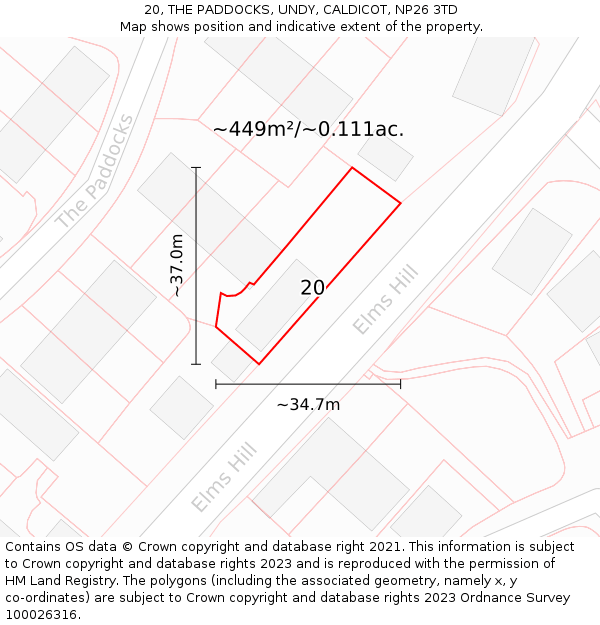 20, THE PADDOCKS, UNDY, CALDICOT, NP26 3TD
Map shows position and indicative extent of the property.

~449m²/~0.111ac.

The Paddocks

~37.0m

20

Elms Hill

~34.7m

Elms Hill

Contains OS data © Crown copyright and database right 2021. This information is subject to Crown copyright and database rights 2023 and is reproduced with the permission of HM Land Registry. The polygons (including the associated geometry, namely x, y co-ordinates) are subject to Crown copyright and database rights 2023 Ordnance Survey 100026316.